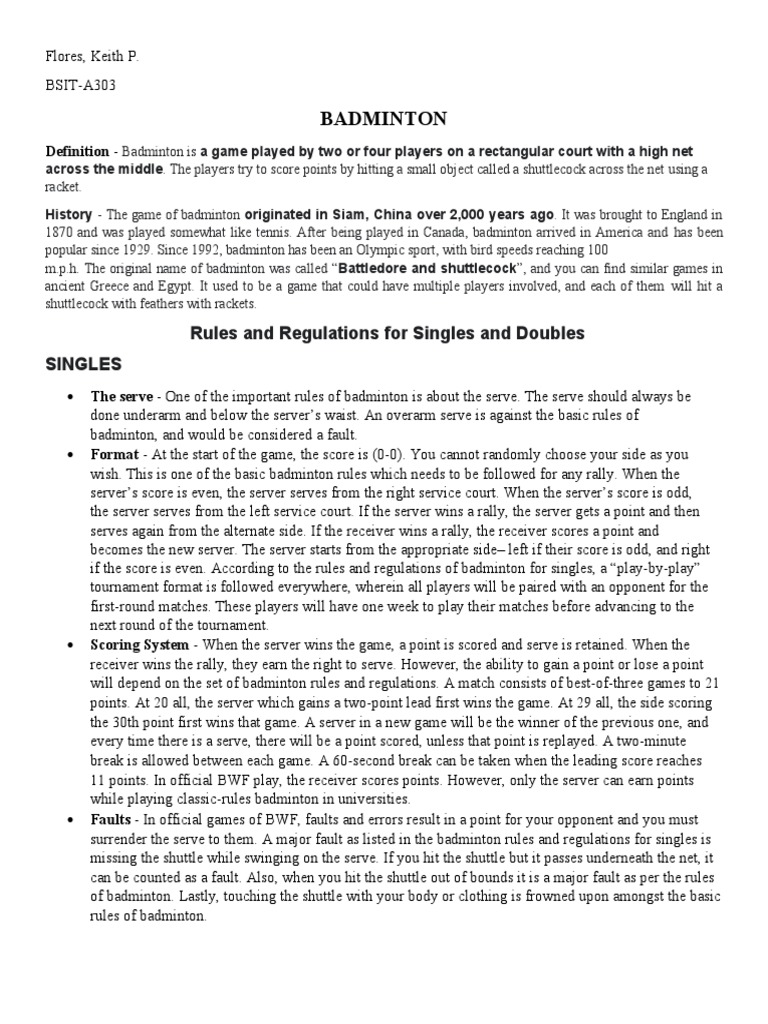 Flores, Keith P.

BSIT-A303

BADMINTON

Definition - Badminton is a game played by two or four players on a rectangular court with a high net across the middle. The players try to score points by hitting a small object called a shuttlecock across the net using a racket.

History - The game of badminton originated in Siam, China over 2,000 years ago. It was brought to England in 1870 and was played somewhat like tennis. After being played in Canada, badminton arrived in America and has been popular since 1929. Since 1992, badminton has been an Olympic sport, with bird speeds reaching 100 m.p.h. The original name of badminton was called "Battledore and shuttlecock", and you can find similar games in ancient Greece and Egypt. It used to be a game that could have multiple players involved, and each of them will hit a shuttlecock with feathers with rackets.

Rules and Regulations for Singles and Doubles

SINGLES

• The serve - One of the important rules of badminton is about the serve. The serve should always be done underarm and below the server's waist. An overarm serve is against the basic rules of badminton, and would be considered a fault.

• Format - At the start of the game, the score is (0-0). You cannot randomly choose your side as you wish. This is one of the basic badminton rules which needs to be followed for any rally. When the server's score is even, the server serves from the right service court. When the server's score is odd, the server serves from the left service court. If the server wins a rally, the server gets a point and then serves again from the alternate side. If the receiver wins a rally, the receiver scores a point and becomes the new server. The server starts from the appropriate side– left if their score is odd, and right if the score is even. According to the rules and regulations of badminton for singles, a "play-by-play" tournament format is followed everywhere, wherein all players will be paired with an opponent for the first-round matches. These players will have one week to play their matches before advancing to the next round of the tournament.

• Scoring System - When the server wins the game, a point is scored and serve is retained. When the receiver wins the rally, they earn the right to serve. However, the ability to gain a point or lose a point will depend on the set of badminton rules and regulations. A match consists of best-of-three games to 21 points. At 20 all, the server which gains a two-point lead first wins the game. At 29 all, the side scoring the 30th point first wins that game. A server in a new game will be the winner of the previous one, and every time there is a serve, there will be a point scored, unless that point is replayed. A two-minute break is allowed between each game. A 60-second break can be taken when the leading score reaches 11 points. In official BWF play, the receiver scores points. However, only the server can earn points while playing classic-rules badminton in universities.

• Faults - In official games of BWF, faults and errors result in a point for your opponent and you must surrender the serve to them. A major fault as listed in the badminton rules and regulations for singles is missing the shuttle while swinging on the serve. If you hit the shuttle but it passes underneath the net, it can be counted as a fault. Also, when you hit the shuttle out of bounds it is a major fault as per the rules of badminton. Lastly, touching the shuttle with your body or clothing is frowned upon amongst the basic rules of badminton.